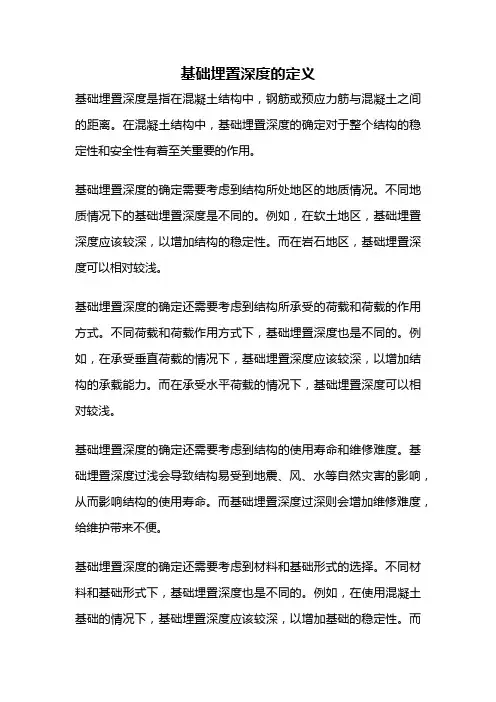 基础埋置深度的定义

基础埋置深度是指在混凝土结构中，钢筋或预应力筋与混凝土之间的距离。在混凝土结构中，基础埋置深度的确定对于整个结构的稳定性和安全性有着至关重要的作用。

基础埋置深度的确定需要考虑到结构所处地区的地质情况。不同地质情况下的基础埋置深度是不同的。例如，在软土地区，基础埋置深度应该较深，以增加结构的稳定性。而在岩石地区，基础埋置深度可以相对较浅。

基础埋置深度的确定还需要考虑到结构所承受的荷载和荷载的作用方式。不同荷载和荷载作用方式下，基础埋置深度也是不同的。例如，在承受垂直荷载的情况下，基础埋置深度应该较深，以增加结构的承载能力。而在承受水平荷载的情况下，基础埋置深度可以相对较浅。

基础埋置深度的确定还需要考虑到结构的使用寿命和维修难度。基础埋置深度过浅会导致结构易受到地震、风、水等自然灾害的影响，从而影响结构的使用寿命。而基础埋置深度过深则会增加维修难度，给维护带来不便。

基础埋置深度的确定还需要考虑到材料和基础形式的选择。不同材料和基础形式下，基础埋置深度也是不同的。例如，在使用混凝土基础的情况下，基础埋置深度应该较深，以增加基础的稳定性。而